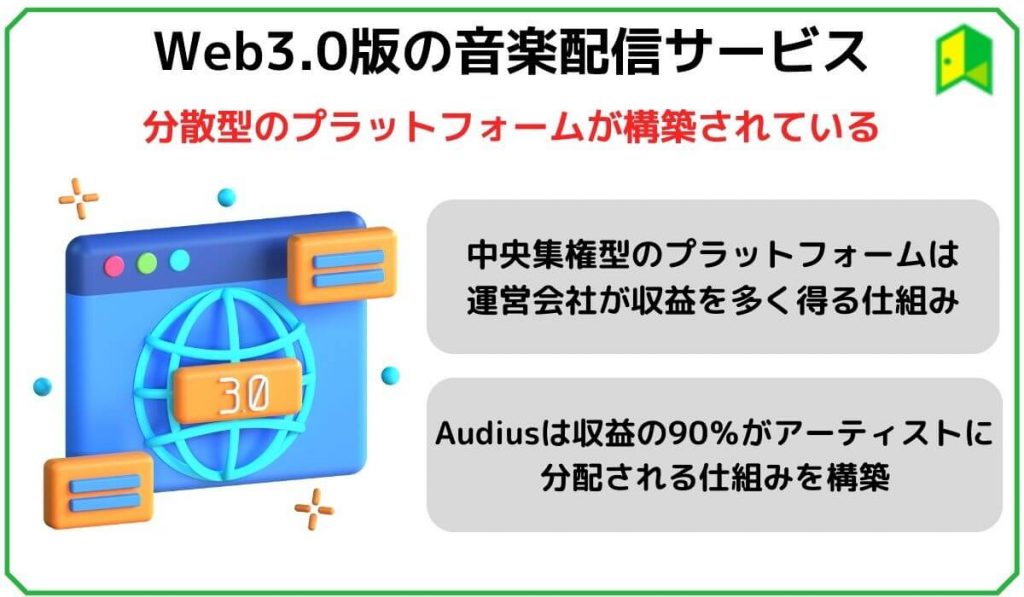 Web3.0版の音楽配信サービス

分散型のプラットフォームが構築されている

3.0

中央集権型のプラットフォームは運営会社が収益を多く得る仕組み

Audiusは収益の90%がアーティストに分配される仕組みを構築